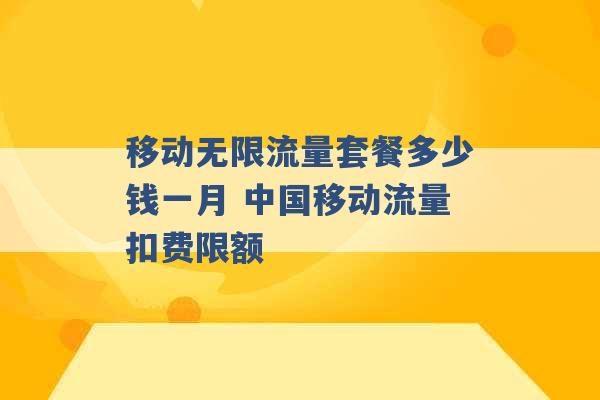 移动无限流量套餐多少钱一月 中国移动流量扣费限额